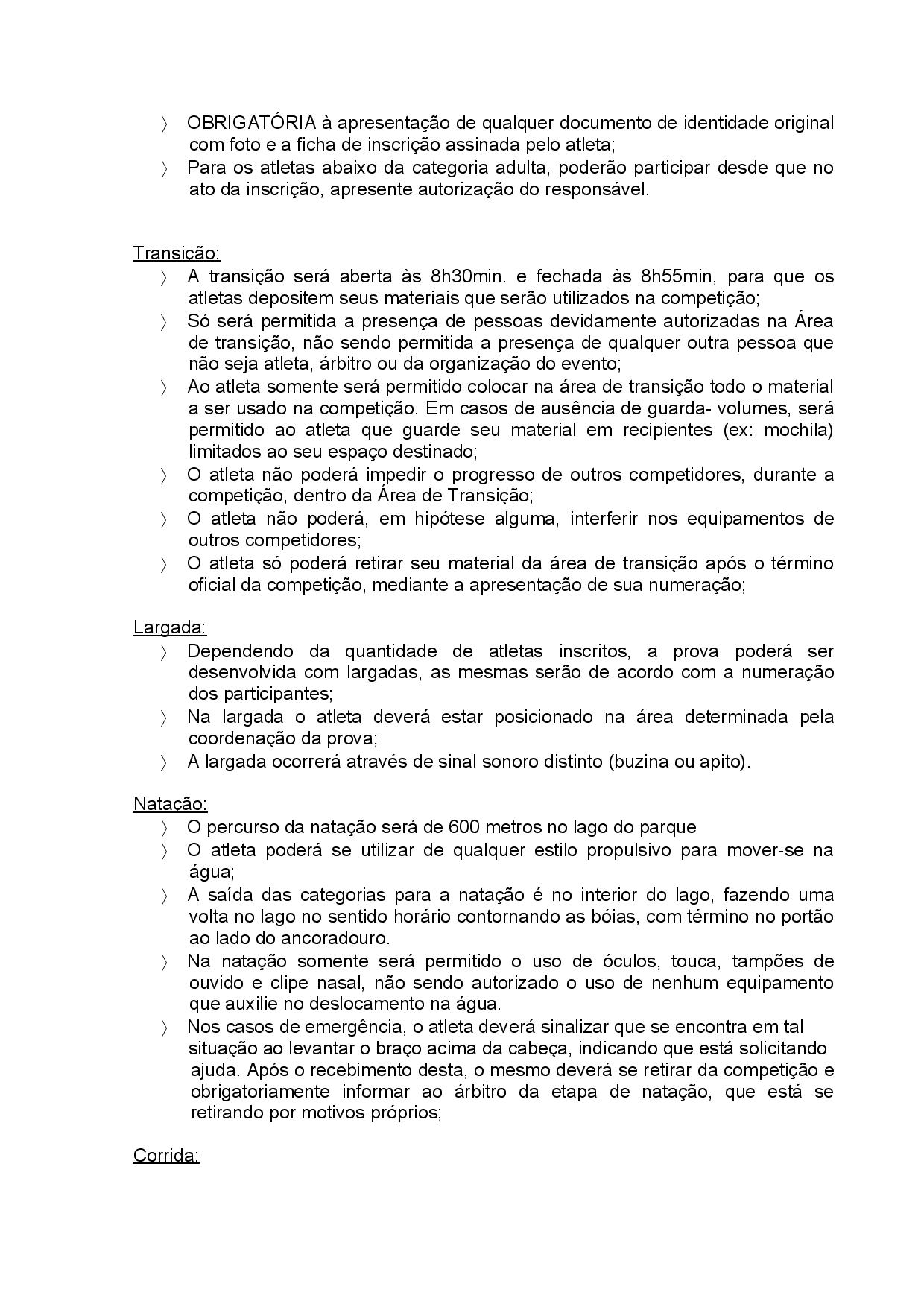 〉 OBRIGATÓRIA à apresentação de qualquer documento de identidade original com foto e a ficha de inscrição assinada pelo atleta;
〉 Para os atletas abaixo da categoria adulta, poderão participar desde que no ato da inscrição, apresente autorização do responsável.

Transição:
〉 A transição será aberta às 8h30min. e fechada às 8h55min, para que os atletas depositem seus materiais que serão utilizados na competição;
〉 Só será permitida a presença de pessoas devidamente autorizadas na Área de transição, não sendo permitida a presença de qualquer outra pessoa que não seja atleta, árbitro ou da organização do evento;
〉 Ao atleta somente será permitido colocar na área de transição todo o material a ser usado na competição. Em casos de ausência de guarda- volumes, será permitido ao atleta que guarde seu material em recipientes (ex: mochila) limitados ao seu espaço destinado;
〉 O atleta não poderá impedir o progresso de outros competidores, durante a competição, dentro da Área de Transição;
〉 O atleta não poderá, em hipótese alguma, interferir nos equipamentos de outros competidores;
〉 O atleta só poderá retirar seu material da área de transição após o término oficial da competição, mediante a apresentação de sua numeração;

Largada:
〉 Dependendo da quantidade de atletas inscritos, a prova poderá ser desenvolvida com largadas, as mesmas serão de acordo com a numeração dos participantes;
〉 Na largada o atleta deverá estar posicionado na área determinada pela coordenação da prova;
〉 A largada ocorrerá através de sinal sonoro distinto (buzina ou apito).

Natação:
〉 O percurso da natação será de 600 metros no lago do parque
〉 O atleta poderá se utilizar de qualquer estilo propulsivo para mover-se na água;
〉 A saída das categorias para a natação é no interior do lago, fazendo uma volta no lago no sentido horário contornando as bóias, com término no portão ao lado do ancoradouro.
〉 Na natação somente será permitido o uso de óculos, touca, tampões de ouvido e clipe nasal, não sendo autorizado o uso de nenhum equipamento que auxilie no deslocamento na água.
〉 Nos casos de emergência, o atleta deverá sinalizar que se encontra em tal situação ao levantar o braço acima da cabeça, indicando que está solicitando ajuda. Após o recebimento desta, o mesmo deverá se retirar da competição e obrigatoriamente informar ao árbitro da etapa de natação, que está se retirando por motivos próprios;

Corrida: